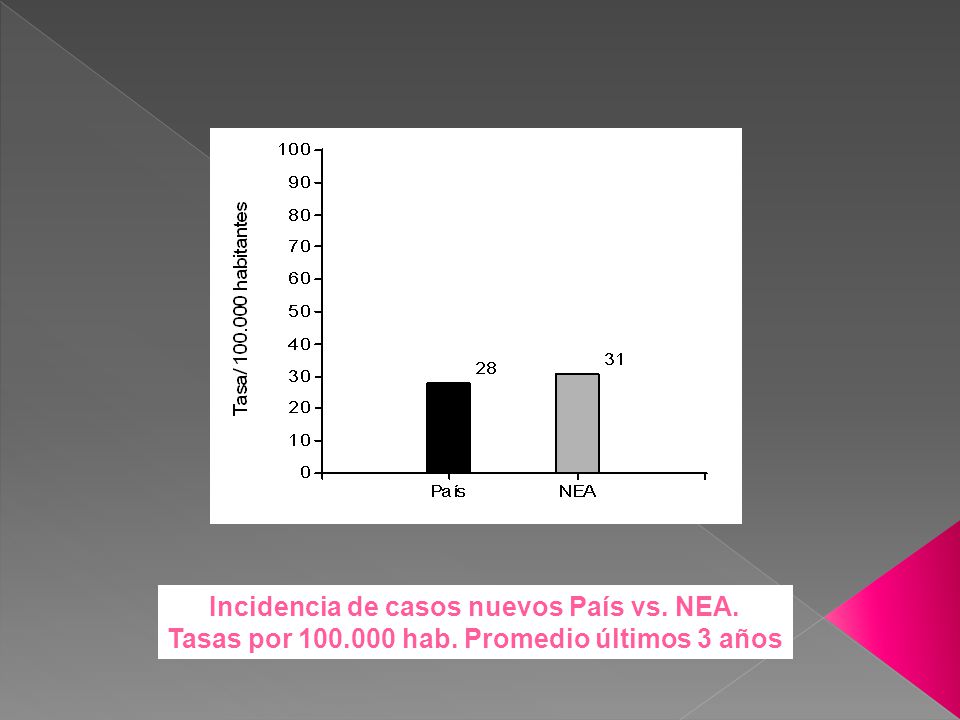 Tasa/100.000 habitantes

100
90
80
70
60
50
40
30
20
10
0

28
31

País
NEA

Incidencia de casos nuevos País vs. NEA.
Tasas por 100.000 hab. Promedio últimos 3 años